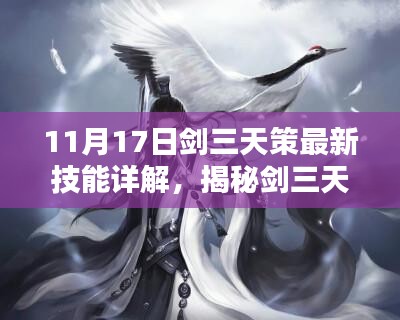 11月17日剑三天策最新技能详解，揭秘剑三天